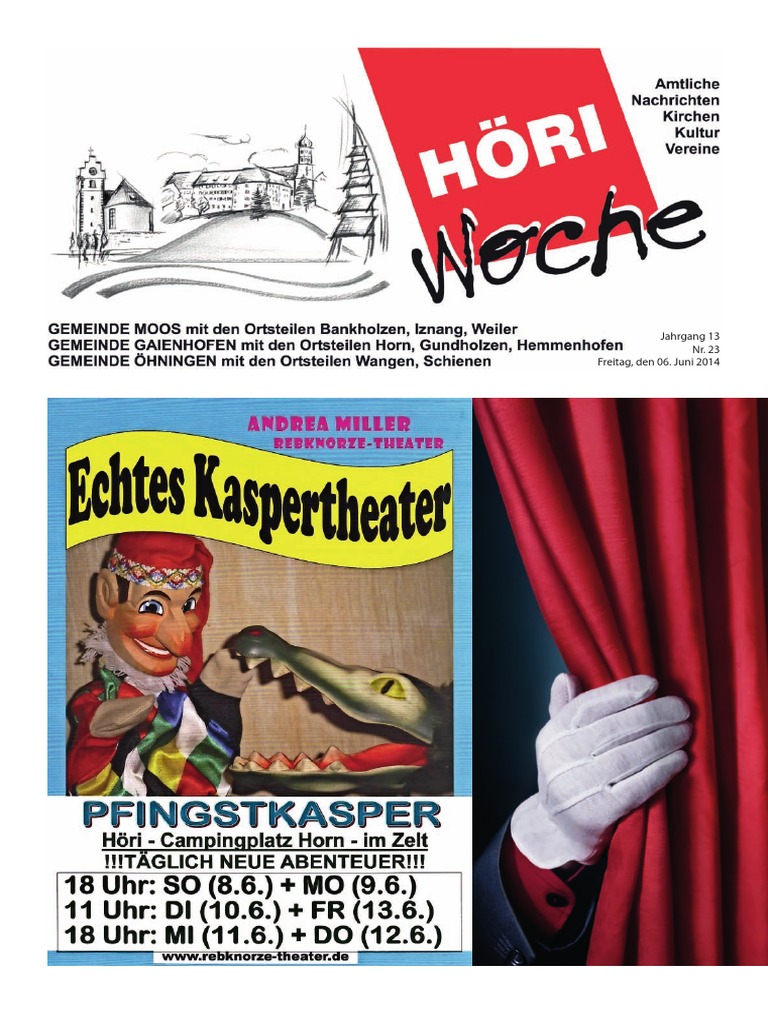 HÖRI Woche

Amtliche
Nachrichten
Kirchen
Kultur
Vereine

GEMEINDE MOOS mit den Ortsteilen Bankholzen, Iznang, Weiler
GEMEINDE GAIENHOFEN mit den Ortsteilen Horn, Gundholzen, Hemmenhofen
GEMEINDE ÖHNINGEN mit den Ortsteilen Wangen, Schienen

Jahrgang 13
Nr. 23
Freitag, den 06. Juni 2014

ANDREA MILLER
REBKNORZE-THEATER

Echtes Kaspertheater

PFINGSTKASPER
Höri - Campingplatz Horn - im Zelt
!!!TÄGLICH NEUE ABENTEUER!!!
18 Uhr: SO (8.6.) + MO (9.6.)
11 Uhr: DI (10.6.) + FR (13.6.)
18 Uhr: MI (11.6.) + DO (12.6.)
www.rebknorze-theater.de